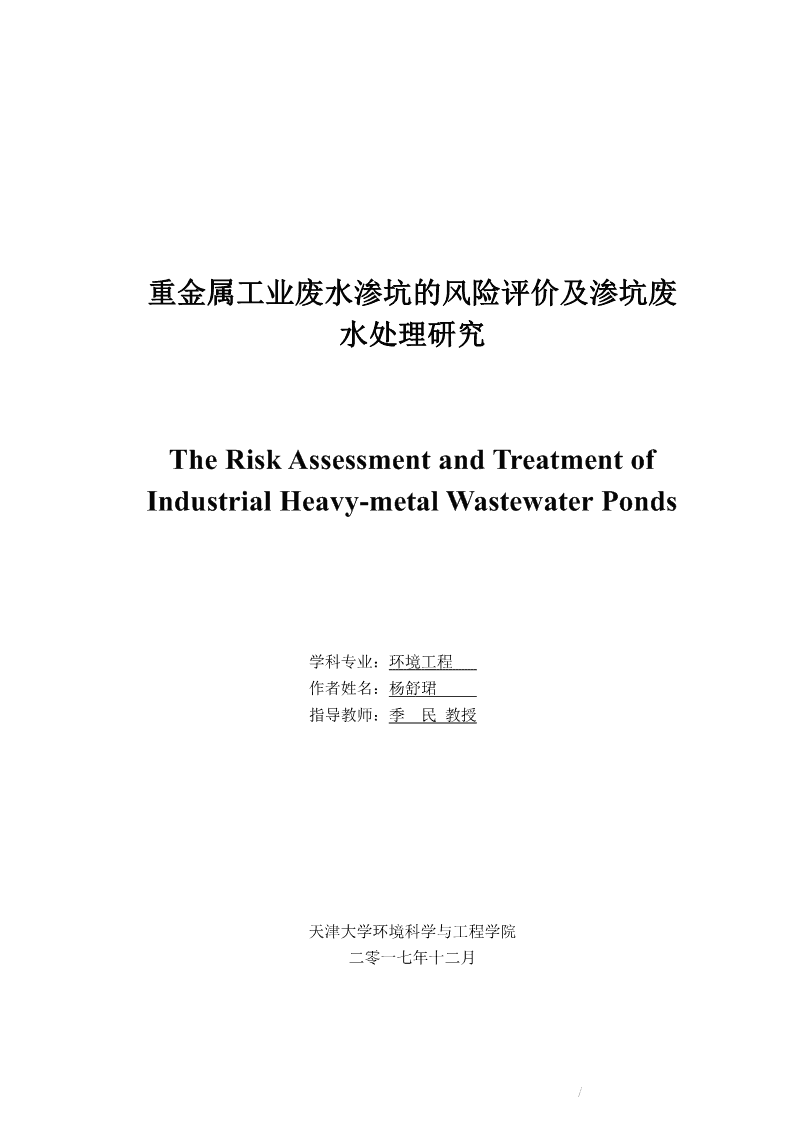 重金属工业废水渗坑的风险评价及渗坑废水处理研究

The Risk Assessment and Treatment of Industrial Heavy-metal Wastewater Ponds

学科专业：环境工程
作者姓名：杨舒珺
指导教师：季　民 教授

天津大学环境科学与工程学院
二零一七年十二月

/